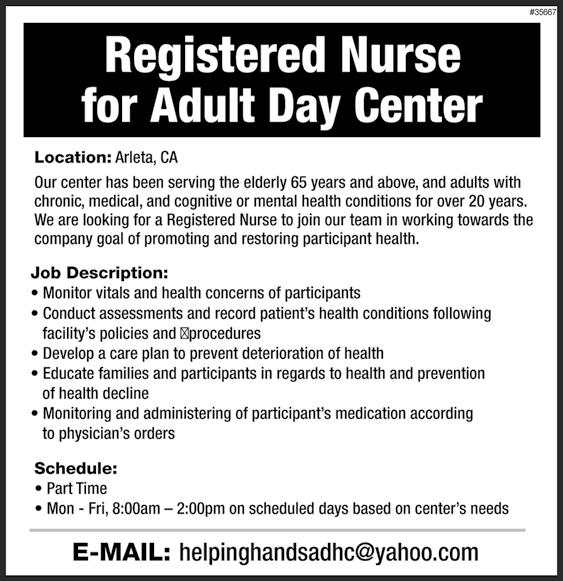 #35667

Registered Nurse for Adult Day Center

Location: Arleta, CA

Our center has been serving the elderly 65 years and above, and adults with chronic, medical, and cognitive or mental health conditions for over 20 years. We are looking for a Registered Nurse to join our team in working towards the company goal of promoting and restoring participant health.

Job Description:
• Monitor vitals and health concerns of participants
• Conduct assessments and record patient's health conditions following facility's policies and ☒procedures
• Develop a care plan to prevent deterioration of health
• Educate families and participants in regards to health and prevention of health decline
• Monitoring and administering of participant's medication according to physician's orders

Schedule:
• Part Time
• Mon - Fri, 8:00am – 2:00pm on scheduled days based on center's needs

E-MAIL: helpinghandsadhc@yahoo.com